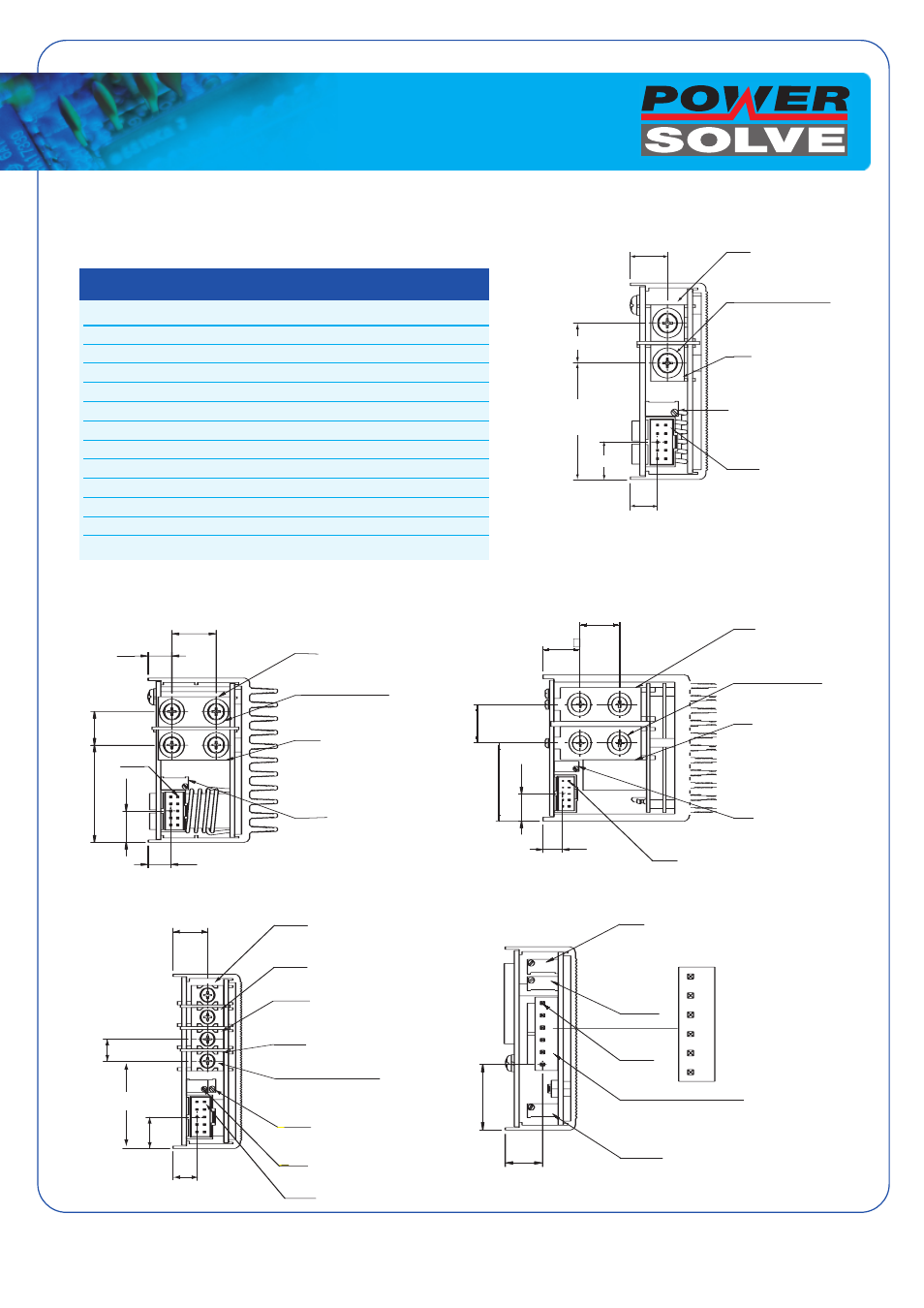 POWER SOLVE